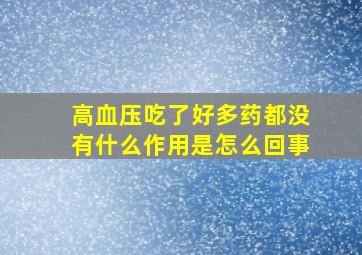 高血压吃了好多药都没有什么作用是怎么回事